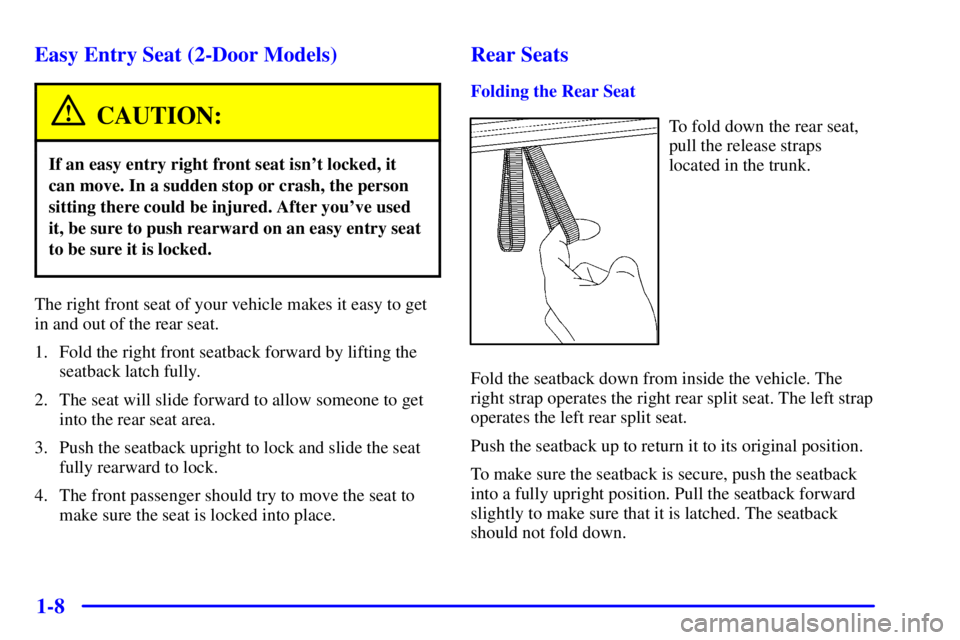 Easy Entry Seat (2-Door Models)

CAUTION:

If an easy entry right front seat isn't locked, it can move. In a sudden stop or crash, the person sitting there could be injured. After you've used it, be sure to push rearward on an easy entry seat to be sure it is locked.

The right front seat of your vehicle makes it easy to get in and out of the rear seat.

1. Fold the right front seatback forward by lifting the seatback latch fully.

2. The seat will slide forward to allow someone to get into the rear seat area.

3. Push the seatback upright to lock and slide the seat fully rearward to lock.

4. The front passenger should try to move the seat to make sure the seat is locked into place.

Rear Seats

Folding the Rear Seat

To fold down the rear seat, pull the release straps located in the trunk.

Fold the seatback down from inside the vehicle. The right strap operates the right rear split seat. The left strap operates the left rear split seat.

Push the seatback up to return it to its original position.

To make sure the seatback is secure, push the seatback into a fully upright position. Pull the seatback forward slightly to make sure that it is latched. The seatback should not fold down.

1-8

carmanualsonline.info